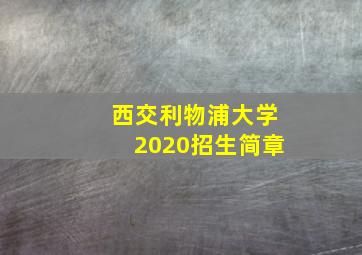 西交利物浦大学
2020招生简章